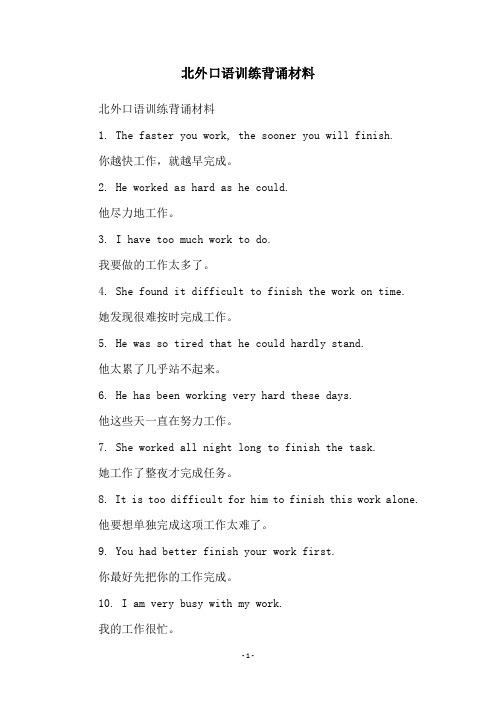 北外口语训练背诵材料

北外口语训练背诵材料

1. The faster you work, the sooner you will finish.

你越快工作，就越早完成。

2. He worked as hard as he could.

他尽力地工作。

3. I have too much work to do.

我要做的工作太多了。

4. She found it difficult to finish the work on time.

她发现很难按时完成工作。

5. He was so tired that he could hardly stand.

他太累了几乎站不起来。

6. He has been working very hard these days.

他这些天一直在努力工作。

7. She worked all night long to finish the task.

她工作了整夜才完成任务。

8. It is too difficult for him to finish this work alone.

他要想单独完成这项工作太难了。

9. You had better finish your work first.

你最好先把你的工作完成。

10. I am very busy with my work.

我的工作很忙。

-1-